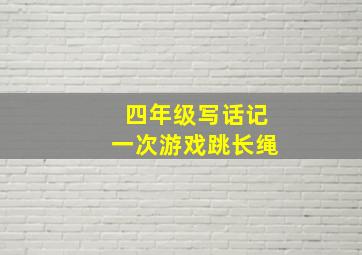 四年级写话记
一次游戏跳长绳